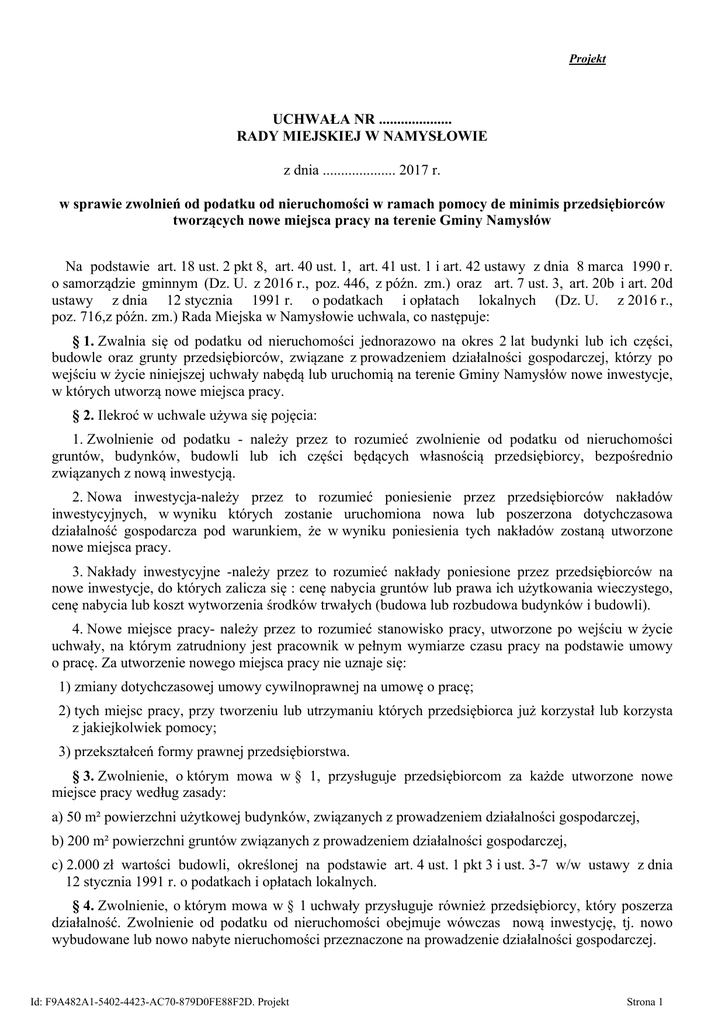 Projekt

UCHWAŁA NR ....................
RADY MIEJSKIEJ W NAMYSŁOWIE

z dnia .................... 2017 r.

w sprawie zwolnień od podatku od nieruchomości w ramach pomocy de minimis przedsiębiorców tworzących nowe miejsca pracy na terenie Gminy Namysłów

Na podstawie art. 18 ust. 2 pkt 8, art. 40 ust. 1, art. 41 ust. 1 i art. 42 ustawy z dnia 8 marca 1990 r. o samorządzie gminnym (Dz. U. z 2016 r., poz. 446, z późn. zm.) oraz art. 7 ust. 3, art. 20b i art. 20d ustawy z dnia 12 stycznia 1991 r. o podatkach i opłatach lokalnych (Dz. U. z 2016 r., poz. 716,z późn. zm.) Rada Miejska w Namysłowie uchwala, co następuje:

§ 1. Zwalnia się od podatku od nieruchomości jednorazowo na okres 2 lat budynki lub ich części, budowle oraz grunty przedsiębiorców, związane z prowadzeniem działalności gospodarczej, którzy po wejściu w życie niniejszej uchwały nabędą lub uruchomią na terenie Gminy Namysłów nowe inwestycje, w których utworzą nowe miejsca pracy.

§ 2. Ilekroć w uchwale używa się pojęcia:

1. Zwolnienie od podatku - należy przez to rozumieć zwolnienie od podatku od nieruchomości gruntów, budynków, budowli lub ich części będących własnością przedsiębiorcy, bezpośrednio związanych z nową inwestycją.

2. Nowa inwestycja-należy przez to rozumieć poniesienie przez przedsiębiorców nakładów inwestycyjnych, w wyniku których zostanie uruchomiona nowa lub poszerzona dotychczasowa działalność gospodarcza pod warunkiem, że w wyniku poniesienia tych nakładów zostaną utworzone nowe miejsca pracy.

3. Nakłady inwestycyjne -należy przez to rozumieć nakłady poniesione przez przedsiębiorców na nowe inwestycje, do których zalicza się : cenę nabycia gruntów lub prawa ich użytkowania wieczystego, cenę nabycia lub koszt wytworzenia środków trwałych (budowa lub rozbudowa budynków i budowli).

4. Nowe miejsce pracy- należy przez to rozumieć stanowisko pracy, utworzone po wejściu w życie uchwały, na którym zatrudniony jest pracownik w pełnym wymiarze czasu pracy na podstawie umowy o pracę. Za utworzenie nowego miejsca pracy nie uznaje się:

1) zmiany dotychczasowej umowy cywilnoprawnej na umowę o pracę;

2) tych miejsc pracy, przy tworzeniu lub utrzymaniu których przedsiębiorca już korzystał lub korzysta z jakiejkolwiek pomocy;

3) przekształceń formy prawnej przedsiębiorstwa.

§ 3. Zwolnienie, o którym mowa w § 1, przysługuje przedsiębiorcom za każde utworzone nowe miejsce pracy według zasady:

a) 50 m² powierzchni użytkowej budynków, związanych z prowadzeniem działalności gospodarczej,

b) 200 m² powierzchni gruntów związanych z prowadzeniem działalności gospodarczej,

c) 2.000 zł wartości budowli, określonej na podstawie art. 4 ust. 1 pkt 3 i ust. 3-7 w/w ustawy z dnia 12 stycznia 1991 r. o podatkach i opłatach lokalnych.

§ 4. Zwolnienie, o którym mowa w § 1 uchwały przysługuje również przedsiębiorcy, który poszerza działalność. Zwolnienie od podatku od nieruchomości obejmuje wówczas nową inwestycję, tj. nowo wybudowane lub nowo nabyte nieruchomości przeznaczone na prowadzenie działalności gospodarczej.

Id: F9A482A1-5402-4423-AC70-879D0FE88F2D. Projekt

Strona 1